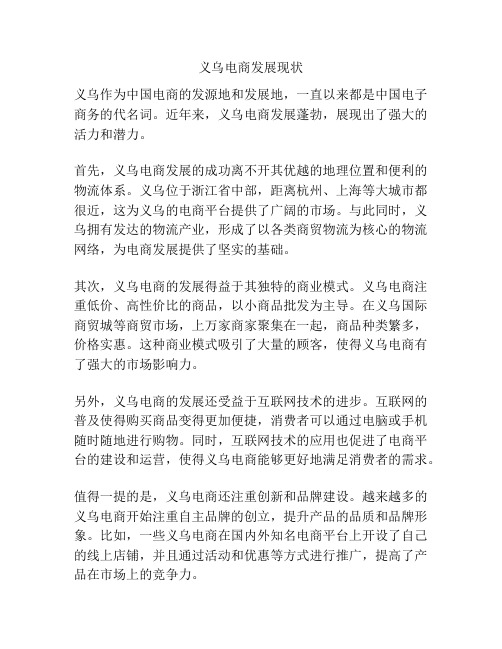 义乌电商发展现状

义乌作为中国电商的发源地和发展地，一直以来都是中国电子商务的代名词。近年来，义乌电商发展蓬勃，展现出了强大的活力和潜力。

首先，义乌电商发展的成功离不开其优越的地理位置和便利的物流体系。义乌位于浙江省中部，距离杭州、上海等大城市都很近，这为义乌的电商平台提供了广阔的市场。与此同时，义乌拥有发达的物流产业，形成了以各类商贸物流为核心的物流网络，为电商发展提供了坚实的基础。

其次，义乌电商的发展得益于其独特的商业模式。义乌电商注重低价、高性价比的商品，以小商品批发为主导。在义乌国际商贸城等商贸市场，上万家商家聚集在一起，商品种类繁多，价格实惠。这种商业模式吸引了大量的顾客，使得义乌电商有了强大的市场影响力。

另外，义乌电商的发展还受益于互联网技术的进步。互联网的普及使得购买商品变得更加便捷，消费者可以通过电脑或手机随时随地进行购物。同时，互联网技术的应用也促进了电商平台的建设和运营，使得义乌电商能够更好地满足消费者的需求。

值得一提的是，义乌电商还注重创新和品牌建设。越来越多的义乌电商开始注重自主品牌的创立，提升产品的品质和品牌形象。比如，一些义乌电商在国内外知名电商平台上开设了自己的线上店铺，并且通过活动和优惠等方式进行推广，提高了产品在市场上的竞争力。